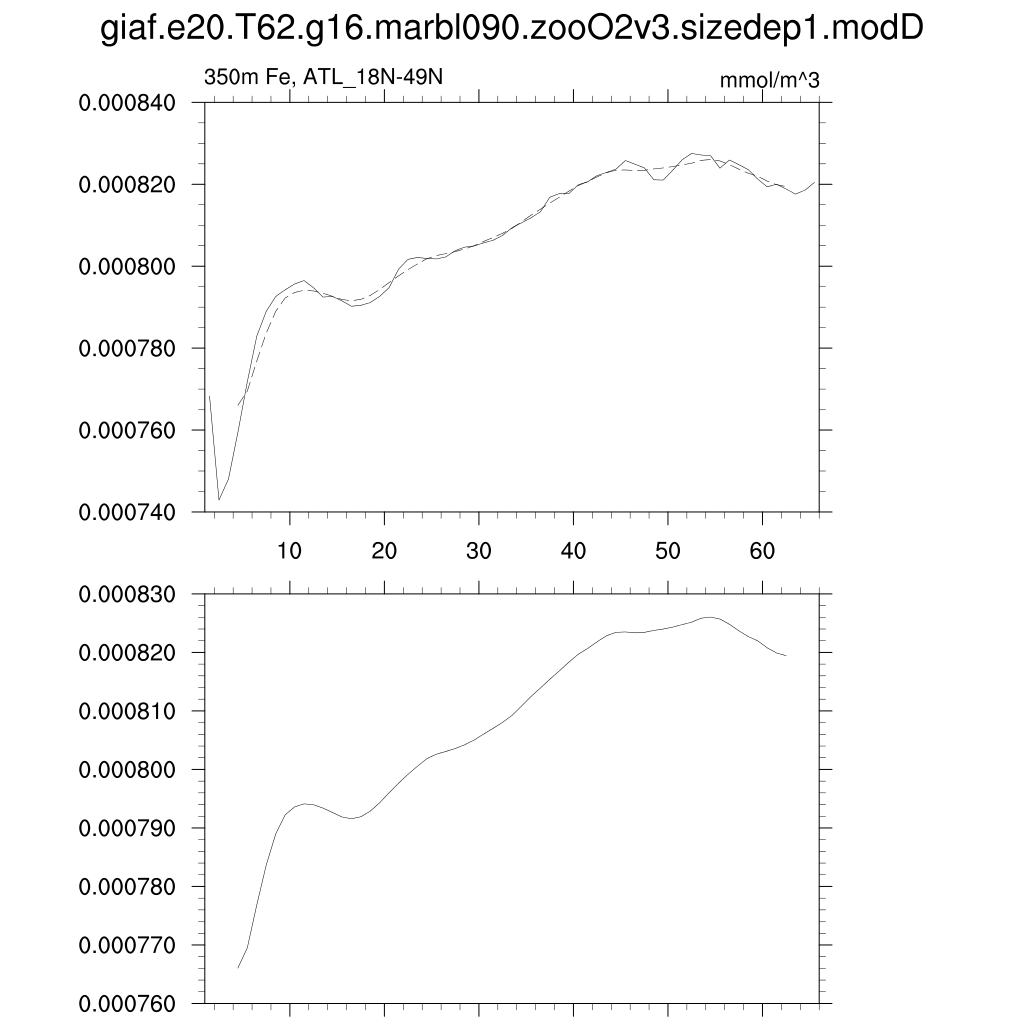 giaf.e20.T62.g16.marbl090.zooO2v3.sizedep1.modD

350m Fe, ATL_18N-49N

mmol/m^3

0.000840
0.000820
0.000800
0.000780
0.000760
0.000740

10 20 30 40 50 60

0.000830
0.000820
0.000810
0.000800
0.000790
0.000780
0.000770
0.000760